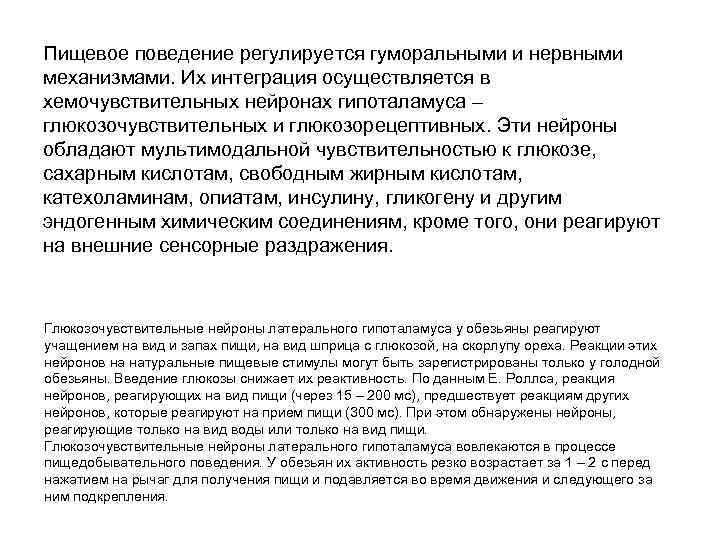 Пищевое поведение регулируется гуморальными и нервными механизмами. Их интеграция осуществляется в хемочувствительных нейронах гипоталамуса – глюкозочувствительных и глюкозорецептивных. Эти нейроны обладают мультимодальной чувствительностью к глюкозе, сахарным кислотам, свободным жирным кислотам, катехоламинам, опиатам, инсулину, гликогену и другим эндогенным химическим соединениям, кроме того, они реагируют на внешние сенсорные раздражения.

Глюкозочувствительные нейроны латерального гипоталамуса у обезьяны реагируют учащением на вид и запах пищи, на вид шприца с глюкозой, на скорлупу ореха. Реакции этих нейронов на натуральные пищевые стимулы могут быть зарегистрированы только у голодной обезьяны. Введение глюкозы снижает их реактивность. По данным Е. Роллса, реакция нейронов, реагирующих на вид пищи (через 15 – 200 мс), предшествует реакциям других нейронов, которые реагируют на прием пищи (300 мс). При этом обнаружены нейроны, реагирующие только на вид воды или только на вид пищи.
Глюкозочувствительные нейроны латерального гипоталамуса вовлекаются в процессе пищедобывательного поведения. У обезьян их активность резко возрастает за 1 – 2 с перед нажатием на рычаг для получения пищи и подавляется во время движения и следующего за ним подкрепления.